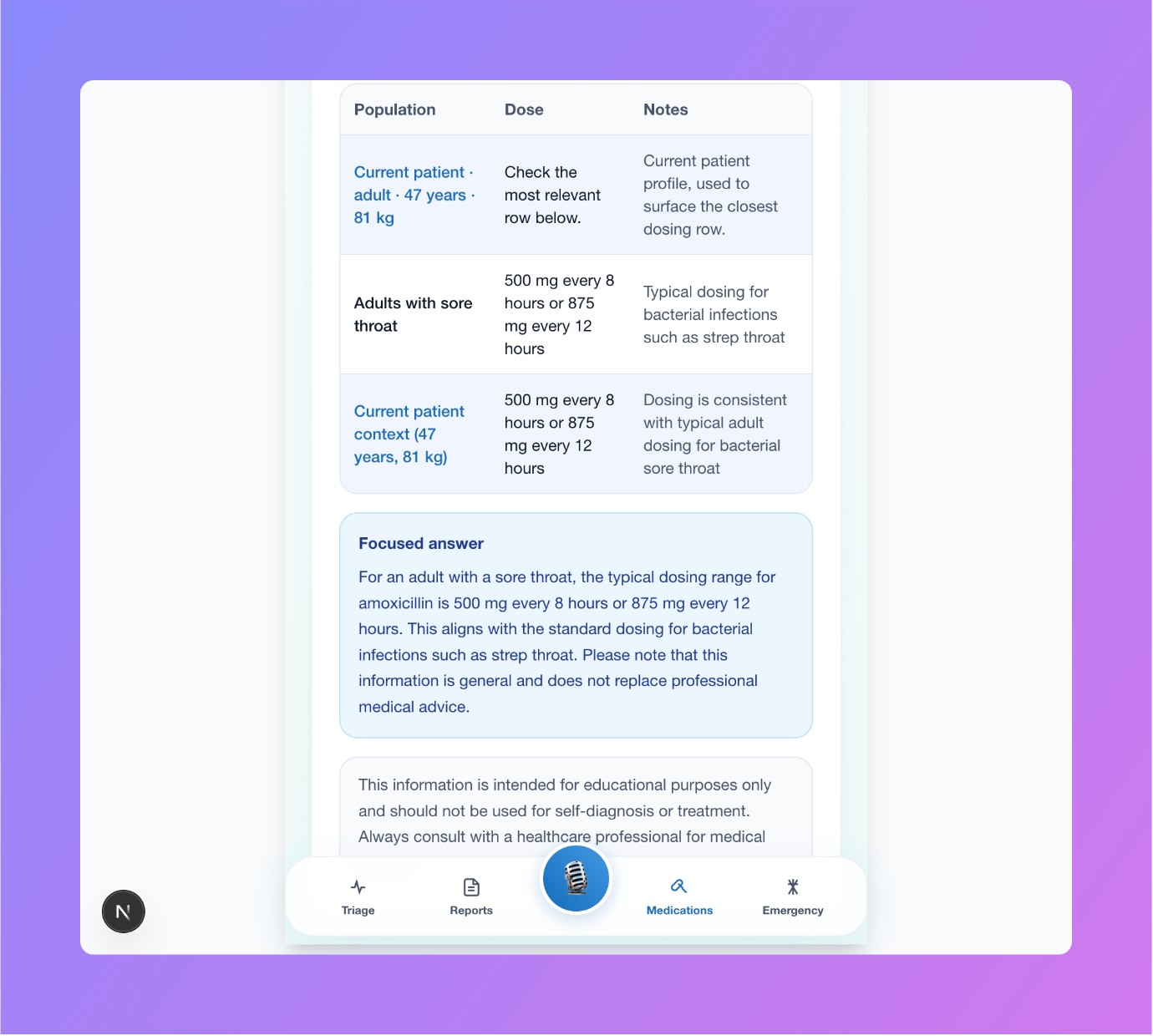 | Population | Dose | Notes |
|---|---|---|
| Current patient · adult · 47 years · 81 kg | Check the most relevant row below. | Current patient profile, used to surface the closest dosing row. |
| Adults with sore throat | 500 mg every 8 hours or 875 mg every 12 hours | Typical dosing for bacterial infections such as strep throat |
| Current patient context (47 years, 81 kg) | 500 mg every 8 hours or 875 mg every 12 hours | Dosing is consistent with typical adult dosing for bacterial sore throat |

Focused answer

For an adult with a sore throat, the typical dosing range for amoxicillin is 500 mg every 8 hours or 875 mg every 12 hours. This aligns with the standard dosing for bacterial infections such as strep throat. Please note that this information is general and does not replace professional medical advice.

This information is intended for educational purposes only and should not be used for self-diagnosis or treatment. Always consult with a healthcare professional for medical

Triage Reports Medications Emergency

N